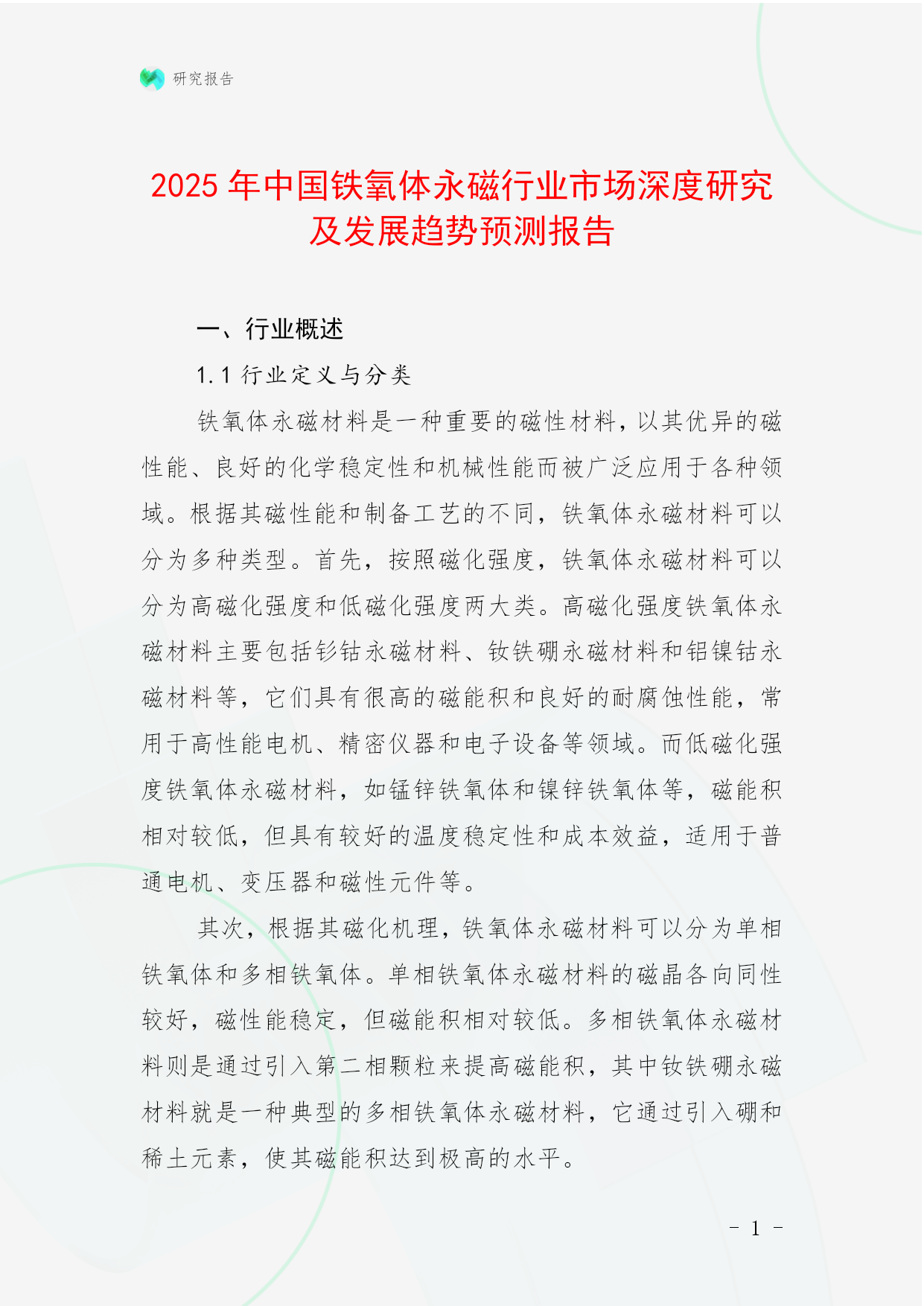 研究报告

2025 年中国铁氧体永磁行业市场深度研究及发展趋势预测报告

一、行业概述

1.1 行业定义与分类

铁氧体永磁材料是一种重要的磁性材料，以其优异的磁性能、良好的化学稳定性和机械性能而被广泛应用于各种领域。根据其磁性能和制备工艺的不同，铁氧体永磁材料可以分为多种类型。首先，按照磁化强度，铁氧体永磁材料可以分为高磁化强度和低磁化强度两大类。高磁化强度铁氧体永磁材料主要包括钐钴永磁材料、钕铁硼永磁材料和铝镍钴永磁材料等，它们具有很高的磁能积和良好的耐腐蚀性能，常用于高性能电机、精密仪器和电子设备等领域。而低磁化强度铁氧体永磁材料，如锰锌铁氧体和镍锌铁氧体等，磁能积相对较低，但具有较好的温度稳定性和成本效益，适用于普通电机、变压器和磁性元件等。

其次，根据其磁化机理，铁氧体永磁材料可以分为单相铁氧体和多相铁氧体。单相铁氧体永磁材料的磁晶各向同性较好，磁性能稳定，但磁能积相对较低。多相铁氧体永磁材料则是通过引入第二相颗粒来提高磁能积，其中钕铁硼永磁材料就是一种典型的多相铁氧体永磁材料，它通过引入硼和稀土元素，使其磁能积达到极高的水平。

- 1 -